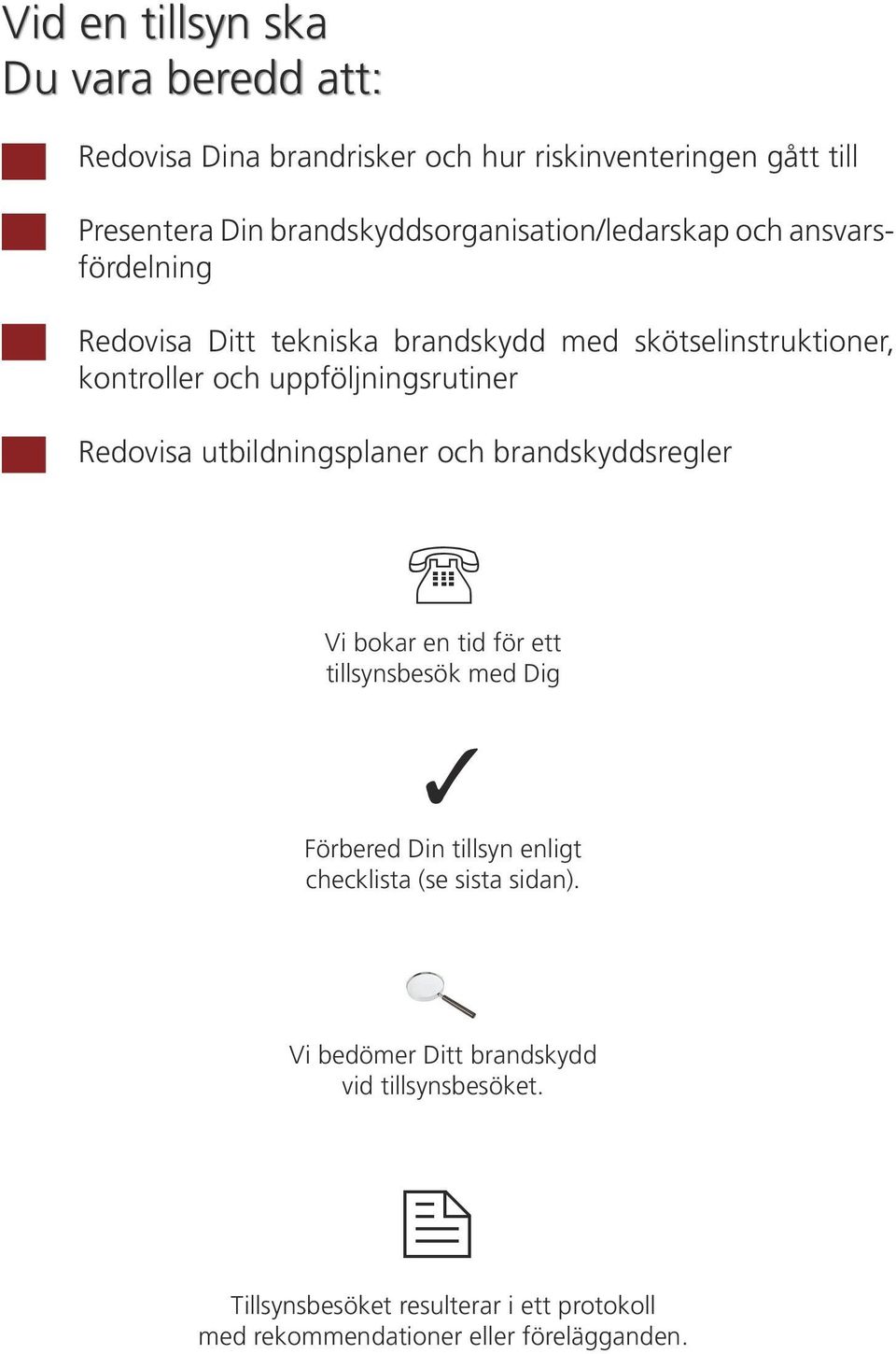 Vid en tillsyn ska
Du vara beredd att:

Redovisa Dina brandrisker och hur riskinventeringen gått till

Presentera Din brandskyddsorganisation/ledarskap och ansvarsfördelning

Redovisa Ditt tekniska brandskydd med skötselinstruktioner, kontroller och uppföljningsrutiner

Redovisa utbildningsplaner och brandskyddsregler

Vi bokar en tid för ett tillsynsbesök med Dig

Förbered Din tillsyn enligt checklista (se sista sidan).

Vi bedömer Ditt brandskydd vid tillsynsbesöket.

Tillsynsbesöket resulterar i ett protokoll med rekommendationer eller förelägganden.